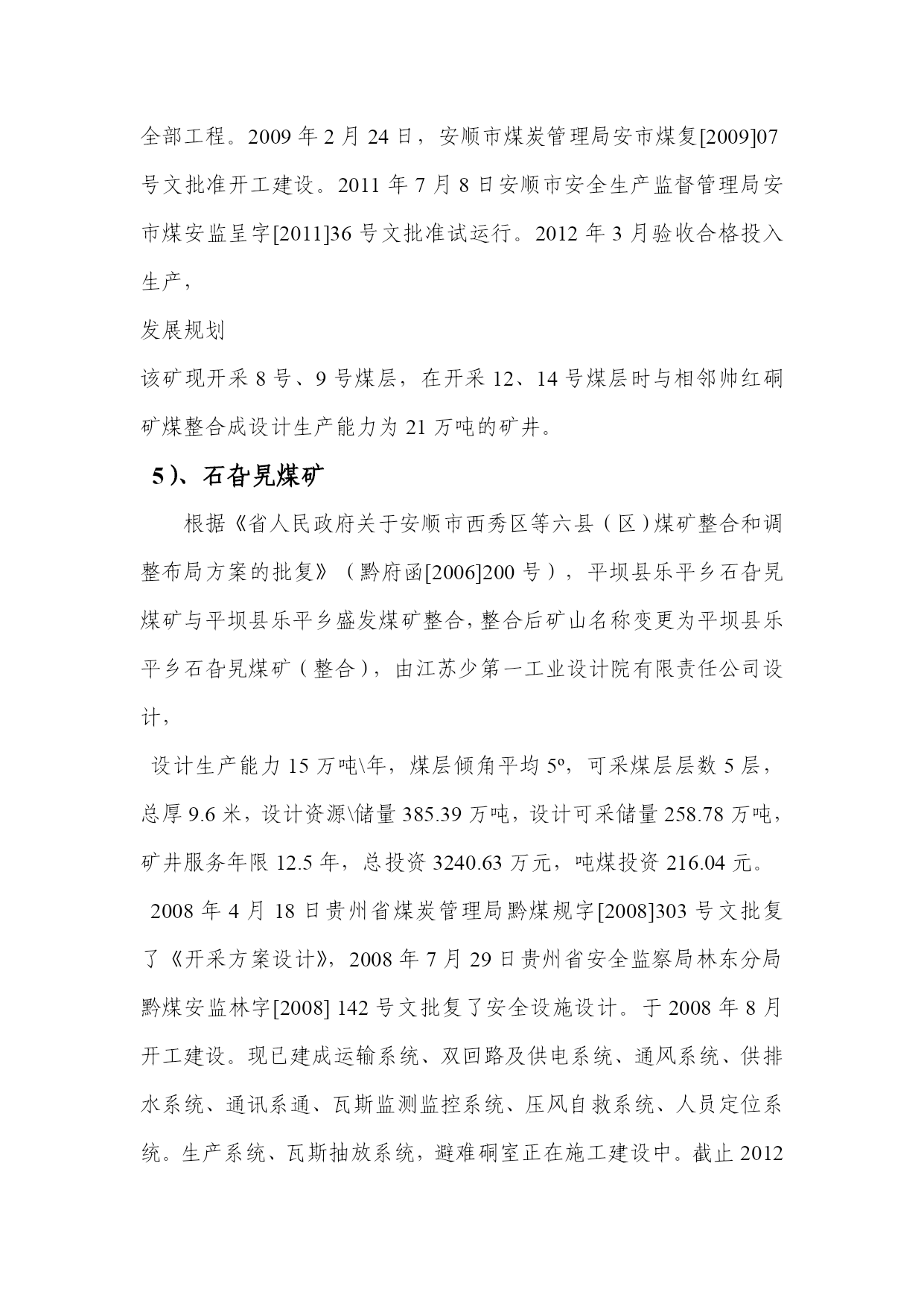 全部工程。2009 年 2 月 24 日，安顺市煤炭管理局安市煤复[2009]07 号文批准开工建设。2011 年 7 月 8 日安顺市安全生产监督管理局安市煤安监呈字[2011]36 号文批准试运行。2012 年 3 月验收合格投入生产，

发展规划

该矿现开采 8 号、9 号煤层，在开采 12、14 号煤层时与相邻帅红硐矿煤整合成设计生产能力为 21 万吨的矿井。

5）、石旮旯煤矿

根据《省人民政府关于安顺市西秀区等六县（区）煤矿整合和调整布局方案的批复》（黔府函[2006]200 号），平坝县乐平乡石旮旯煤矿与平坝县乐平乡盛发煤矿整合，整合后矿山名称变更为平坝县乐平乡石旮旯煤矿（整合），由江苏少第一工业设计院有限责任公司设计，

设计生产能力 15 万吨\年，煤层倾角平均 5º，可采煤层层数 5 层，总厚 9.6 米，设计资源\储量 385.39 万吨，设计可采储量 258.78 万吨，矿井服务年限 12.5 年，总投资 3240.63 万元，吨煤投资 216.04 元。

2008 年 4 月 18 日贵州省煤炭管理局黔煤规字[2008]303 号文批复了《开采方案设计》，2008 年 7 月 29 日贵州省安全监察局林东分局黔煤安监林字[2008] 142 号文批复了安全设施设计。于 2008 年 8 月开工建设。现已建成运输系统、双回路及供电系统、通风系统、供排水系统、通讯系通、瓦斯监测监控系统、压风自救系统、人员定位系统。生产系统、瓦斯抽放系统，避难硐室正在施工建设中。截止 2012